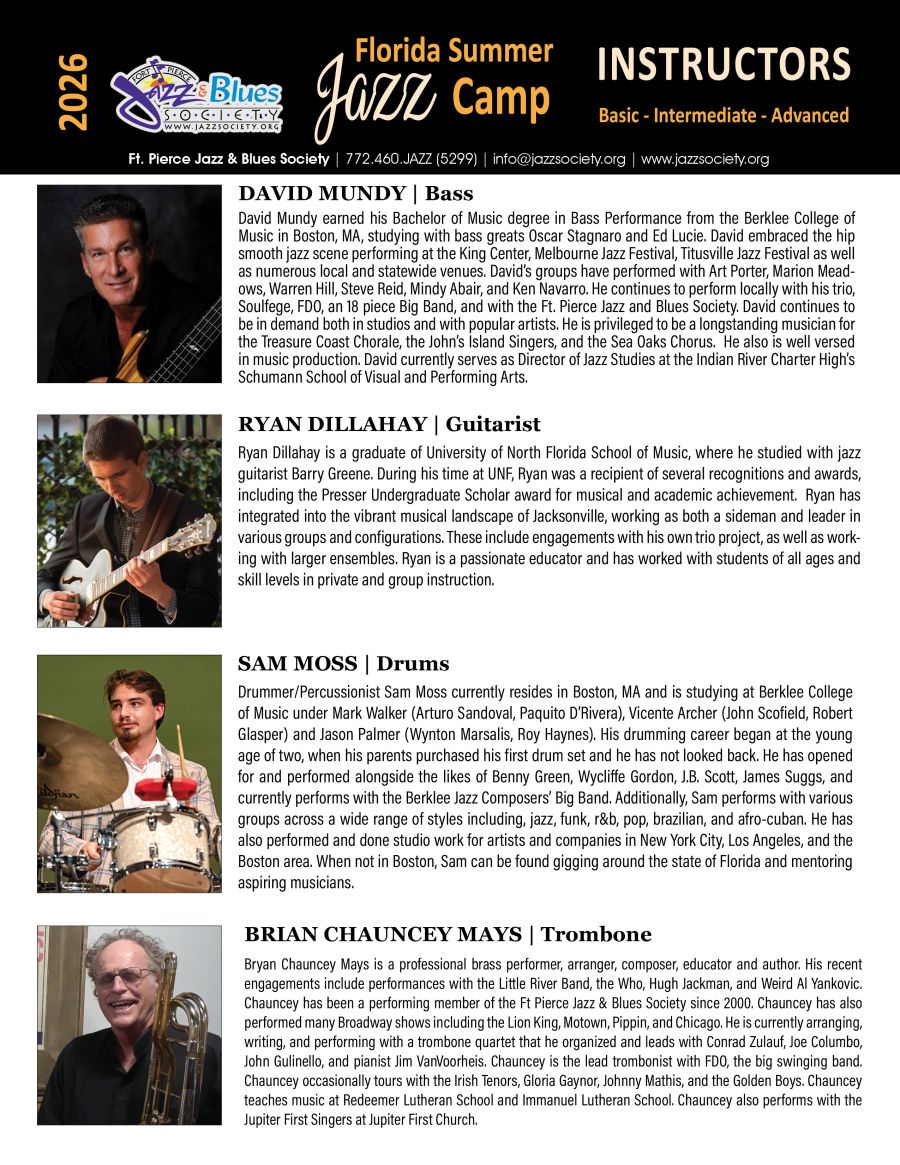 2026

FORT PIERCE Jazz & Blues SOCIETY WWW.JAZZSOCIETY.ORG

Florida Summer Jazz Camp

INSTRUCTORS

Basic - Intermediate - Advanced

Ft. Pierce Jazz & Blues Society | 772.460.JAZZ (5299) | info@jazzsociety.org | www.jazzsociety.org

DAVID MUNDY | Bass

David Mundy earned his Bachelor of Music degree in Bass Performance from the Berklee College of Music in Boston, MA, studying with bass greats Oscar Stagnaro and Ed Lucie. David embraced the hip smooth jazz scene performing at the King Center, Melbourne Jazz Festival, Titusville Jazz Festival as well as numerous local and statewide venues. David's groups have performed with Art Porter, Marion Meadows, Warren Hill, Steve Reid, Mindy Abair, and Ken Navarro. He continues to perform locally with his trio, Soulfege, FDO, an 18 piece Big Band, and with the Ft. Pierce Jazz and Blues Society. David continues to be in demand both in studios and with popular artists. He is privileged to be a longstanding musician for the Treasure Coast Chorale, the John's Island Singers, and the Sea Oaks Chorus. He also is well versed in music production. David currently serves as Director of Jazz Studies at the Indian River Charter High's Schumann School of Visual and Performing Arts.

RYAN DILLAHAY | Guitarist

Ryan Dillahay is a graduate of University of North Florida School of Music, where he studied with jazz guitarist Barry Greene. During his time at UNF, Ryan was a recipient of several recognitions and awards, including the Presser Undergraduate Scholar award for musical and academic achievement. Ryan has integrated into the vibrant musical landscape of Jacksonville, working as both a sideman and leader in various groups and configurations. These include engagements with his own trio project, as well as working with larger ensembles. Ryan is a passionate educator and has worked with students of all ages and skill levels in private and group instruction.

SAM MOSS | Drums

Drummer/Percussionist Sam Moss currently resides in Boston, MA and is studying at Berklee College of Music under Mark Walker (Arturo Sandoval, Paquito D'Rivera), Vicente Archer (John Scofield, Robert Glasper) and Jason Palmer (Wynton Marsalis, Roy Haynes). His drumming career began at the young age of two, when his parents purchased his first drum set and he has not looked back. He has opened for and performed alongside the likes of Benny Green, Wycliffe Gordon, J.B. Scott, James Suggs, and currently performs with the Berklee Jazz Composers' Big Band. Additionally, Sam performs with various groups across a wide range of styles including, jazz, funk, r&b, pop, brazilian, and afro-cuban. He has also performed and done studio work for artists and companies in New York City, Los Angeles, and the Boston area. When not in Boston, Sam can be found gigging around the state of Florida and mentoring aspiring musicians.

BRIAN CHAUNCEY MAYS | Trombone

Bryan Chauncey Mays is a professional brass performer, arranger, composer, educator and author. His recent engagements include performances with the Little River Band, the Who, Hugh Jackman, and Weird Al Yankovic. Chauncey has been a performing member of the Ft Pierce Jazz & Blues Society since 2000. Chauncey has also performed many Broadway shows including the Lion King, Motown, Pippin, and Chicago. He is currently arranging, writing, and performing with a trombone quartet that he organized and leads with Conrad Zulauf, Joe Columbo, John Gulinello, and pianist Jim VanVoorheis. Chauncey is the lead trombonist with FDO, the big swinging band. Chauncey occasionally tours with the Irish Tenors, Gloria Gaynor, Johnny Mathis, and the Golden Boys. Chauncey teaches music at Redeemer Lutheran School and Immanuel Lutheran School. Chauncey also performs with the Jupiter First Singers at Jupiter First Church.